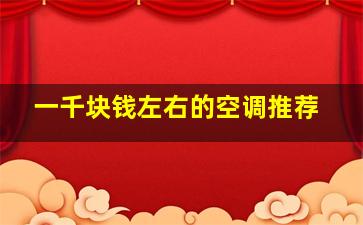 一千块钱左右的空调推荐